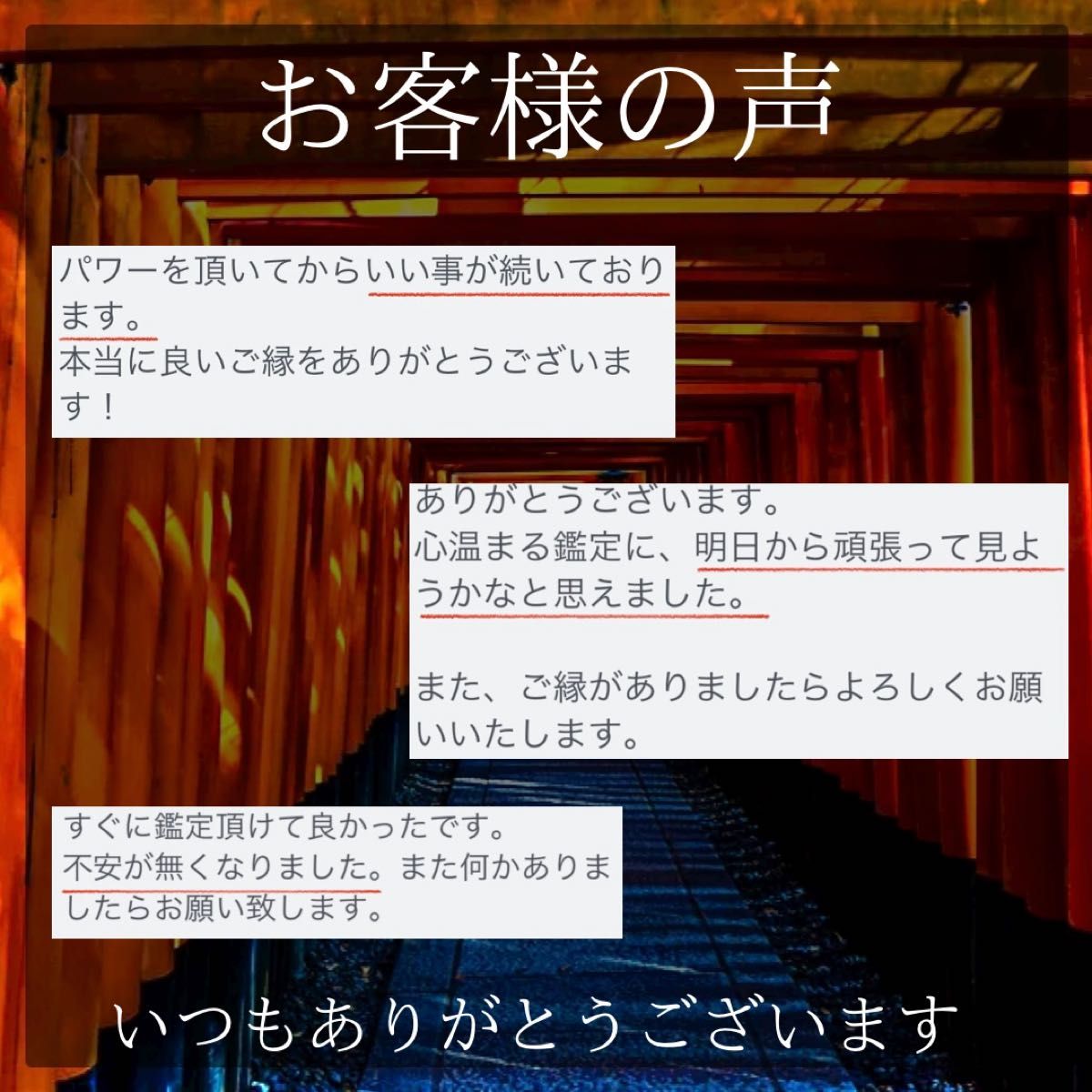 お客様の声

パワーを頂いてからいい事が続いております。
本当に良いご縁をありがとうございます！

ありがとうございます。
心温まる鑑定に、明日から頑張って見ようかなと思えました。

また、ご縁がありましたらよろしくお願いいたします。

すぐに鑑定頂けて良かったです。
不安が無くなりました。また何かありましたらお願い致します。

いつもありがとうございます